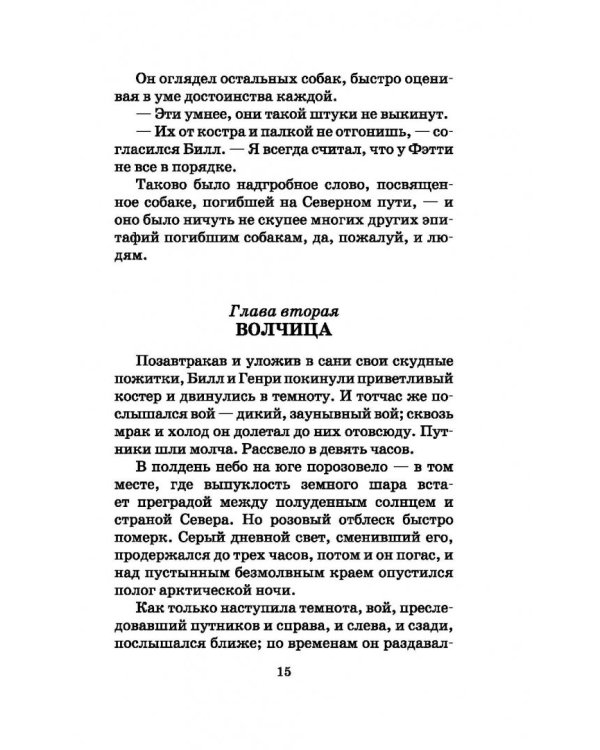 Он оглядел остальных собак, быстро оценивая в уме достоинства каждой.
— Эти умнее, они такой штуки не выкинут.
— Их от костра и палкой не отгонишь, — согласился Билл. — Я всегда считал, что у Фэтти не все в порядке.
Таково было надгробное слово, посвященное собаке, погибшей на Северном пути, — и оно было ничуть не скупее многих других эпитафий погибшим собакам, да, пожалуй, и людям.

Глава вторая
ВОЛЧИЦА

Позавтракав и уложив в сани свои скудные пожитки, Билл и Генри покинули приветливый костер и двинулись в темноту. И тотчас же послышался вой — дикий, заунывный вой; сквозь мрак и холод он долетал до них отовсюду. Путники шли молча. Рассвело в девять часов.
В полдень небо на юге порозовело — в том месте, где выпуклость земного шара встает преградой между полуденным солнцем и страной Севера. Но розовый отблеск быстро померк. Серый дневной свет, сменивший его, продержался до трех часов, потом и он погас, и над пустынным безмолвным краем опустился полог арктической ночи.
Как только наступила темнота, вой, преследовавший путников и справа, и слева, и сзади, послышался ближе; по временам он раздавал-

15